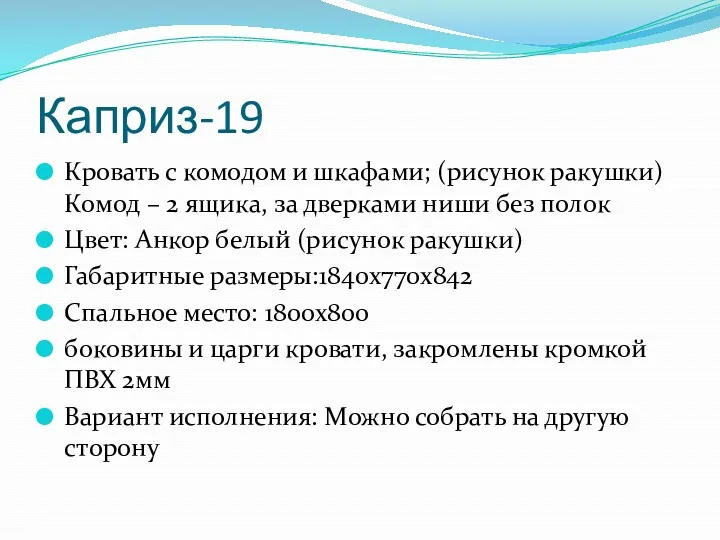 Каприз-19

Кровать с комодом и шкафами; (рисунок ракушки) Комод – 2 ящика, за дверками ниши без полок

Цвет: Анкор белый (рисунок ракушки)

Габаритные размеры:1840х770х842

Спальное место: 1800х800

боковины и царги кровати, закромлены кромкой ПВХ 2мм

Вариант исполнения: Можно собрать на другую сторону